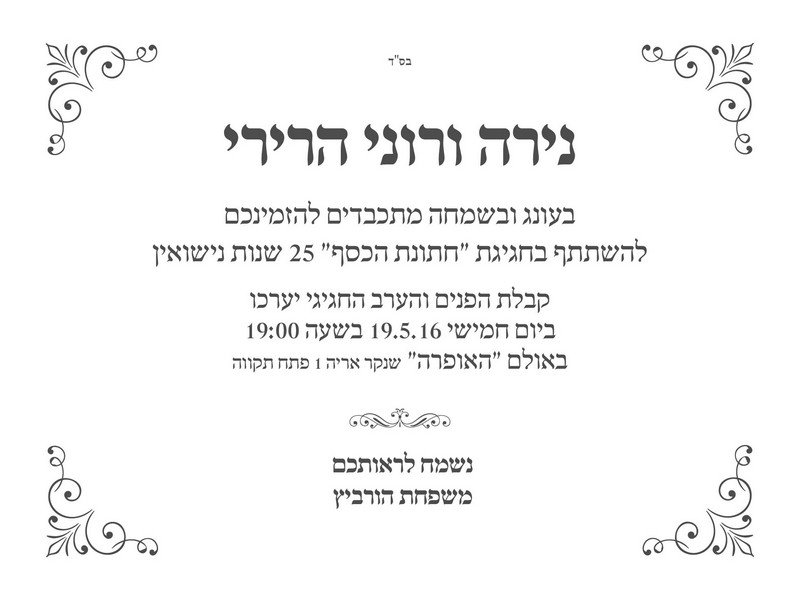 בס"ד

נירה ורוני הרירי

בעונג ובשמחה מתכבדים להזמינכם
להשתתף בחגיגת "חתונת הכסף" 25 שנות נישואין

קבלת הפנים והערב החגיגי יערכו
ביום חמישי 19.5.16 בשעה 19:00
באולם "האופרה" שנקר אריה 1 פתח תקווה

נשמח לראותכם
משפחת הורביץ